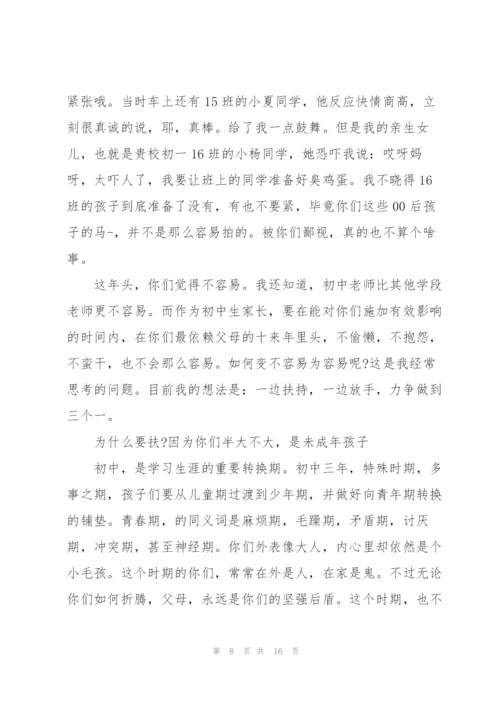 紧张哦。当时车上还有15班的小夏同学，他反应快情商高，立刻很真诚的说，耶，真棒。给了我一点鼓舞。但是我的亲生女儿，也就是贵校初一16班的小杨同学，她恐吓我说：哎呀妈呀，太吓人了，我要让班上的同学准备好臭鸡蛋。我不晓得16班的孩子到底准备了没有，有也不要紧，毕竟你们这些00后孩子的马-，并不是那么容易拍的。被你们鄙视，真的也不算个啥事。

这年头，你们觉得不容易。我还知道，初中老师比其他学段老师更不容易。而作为初中生家长，要在能对你们施加有效影响的时间内，在你们最依赖父母的十来年里头，不偷懒，不抱怨，不蛮干，也不会那么容易。如何变不容易为容易呢?这是我经常思考的问题。目前我的想法是：一边扶持，一边放手，力争做到三个一。

为什么要扶?因为你们半大不大，是未成年孩子

初中，是学习生涯的重要转换期。初中三年，特殊时期，多事之期，孩子们要从儿童期过渡到少年期，并做好向青年期转换的铺垫。青春期，的同义词是麻烦期，毛躁期，矛盾期，讨厌期，冲突期，甚至神经期。你们外表像大人，内心里却依然是个小毛孩。这个时期的你们，常常在外是人，在家是鬼。不过无论你们如何折腾，父母，永远是你们的坚强后盾。这个时期，也不

第 8 页 共 16 页